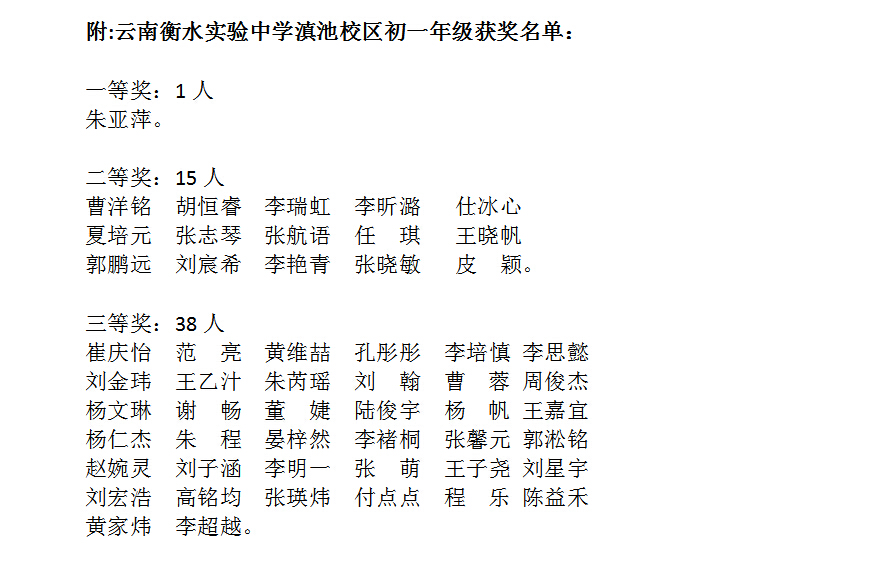 附:云南衡水实验中学滇池校区初一年级获奖名单：

一等奖：1 人
朱亚萍。

二等奖：15 人
曹洋铭 胡恒睿 李瑞虹 李昕潞 仕冰心
夏培元 张志琴 张航语 任 琪 王晓帆
郭鹏远 刘宸希 李艳青 张晓敏 皮 颖。

三等奖：38 人
崔庆怡 范 亮 黄维喆 孔彤彤 李培慎 李思懿
刘金玮 王乙汁 朱芮瑶 刘 翰 曹 蓉 周俊杰
杨文琳 谢 畅 董 婕 陆俊宇 杨 帆 王嘉宜
杨仁杰 朱 程 晏梓然 李褚桐 张馨元 郭淞铭
赵婉灵 刘子涵 李明一 张 萌 王子尧 刘星宇
刘宏浩 高铭均 张瑛炜 付点点 程 乐 陈益禾
黄家炜 李超越。